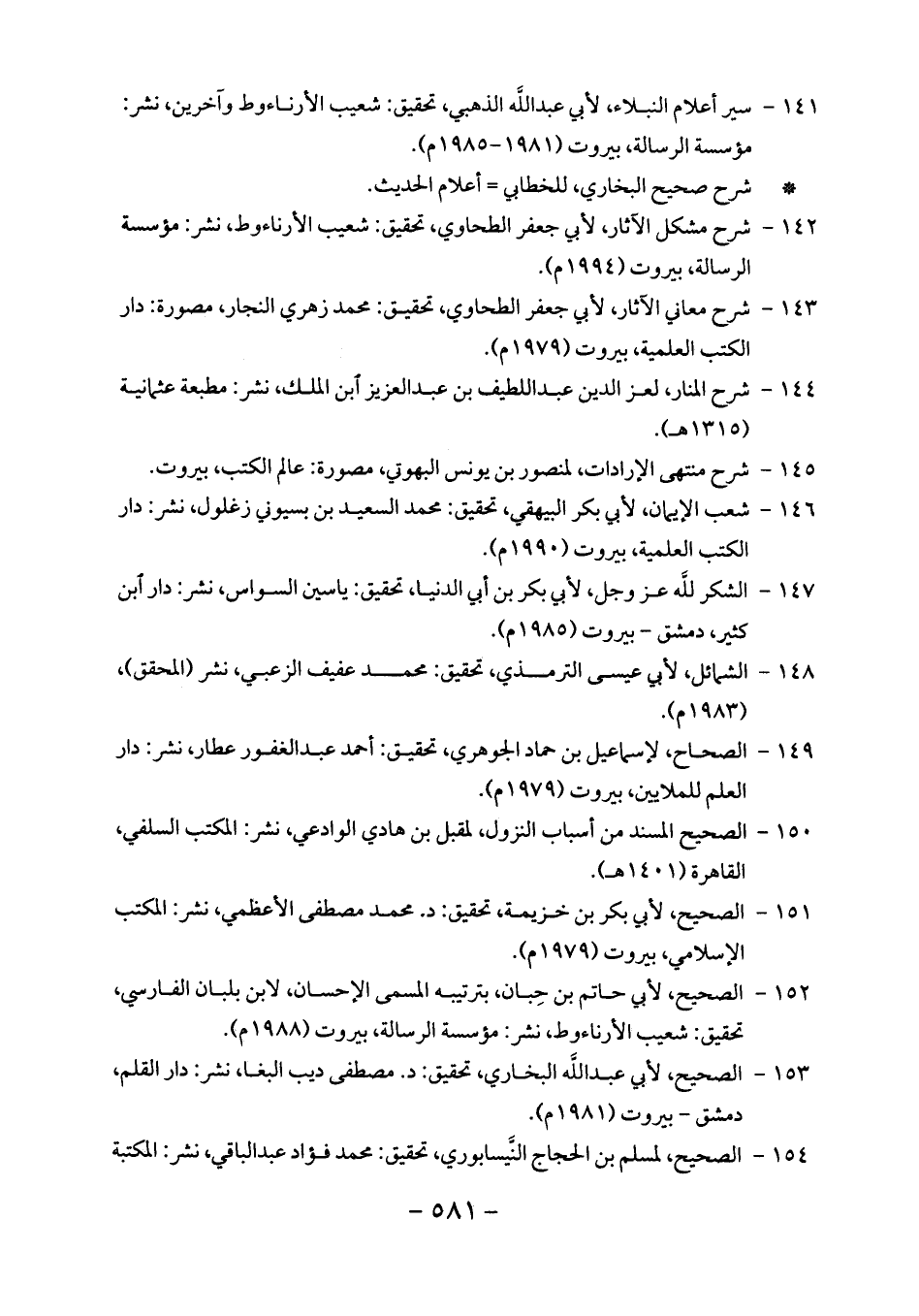 ١٤١ - سير أعلام النبلاء، لأبي عبدالله الذهبي، تحقيق: شعيب الأرناءوط وآخرين، نشر: مؤسسة الرسالة، بيروت (١٩٨١-١٩٨٥م).

* شرح صحيح البخاري، للخطابي = أعلام الحديث.

١٤٢ - شرح مشكل الآثار، لأبي جعفر الطحاوي، تحقيق: شعيب الأرناءوط، نشر: مؤسسة الرسالة، بيروت (١٩٩٤م).

١٤٣ - شرح معاني الآثار، لأبي جعفر الطحاوي، تحقيق: محمد زهري النجار، مصورة: دار الكتب العلمية، بيروت (١٩٧٩م).

١٤٤ - شرح المنار، لعز الدين عبداللطيف بن عبدالعزيز ابن الملك، نشر: مطبعة عثمانية (١٣١٥هـ).

١٤٥ - شرح منتهى الإرادات، لمنصور بن يونس البهوتي، مصورة: عالم الكتب، بيروت.

١٤٦ - شعب الإيمان، لأبي بكر البيهقي، تحقيق: محمد السعيد بن بسيوني زغلول، نشر: دار الكتب العلمية، بيروت (١٩٩٠م).

١٤٧ - الشكر لله عز وجل، لأبي بكر بن أبي الدنيا، تحقيق: ياسين السواس، نشر: دار ابن كثير، دمشق - بيروت (١٩٨٥م).

١٤٨ - الشمائل، لأبي عيسى الترمذي، تحقيق: محمد عفيف الزعبي، نشر (المحقق)، (١٩٨٣م).

١٤٩ - الصحاح، لإسماعيل بن حماد الجوهري، تحقيق: أحمد عبدالغفور عطار، نشر: دار العلم للملايين، بيروت (١٩٧٩م).

١٥٠ - الصحيح المسند من أسباب النزول، لمقبل بن هادي الوادعي، نشر: المكتب السلفي، القاهرة (١٤٠١هـ).

١٥١ - الصحيح، لأبي بكر بن خزيمة، تحقيق: د. محمد مصطفى الأعظمي، نشر: المكتب الإسلامي، بيروت (١٩٧٩م).

١٥٢ - الصحيح، لأبي حاتم بن حِبان، بترتيبه المسمى الإحسان، لابن بلبان الفارسي، تحقيق: شعيب الأرناءوط، نشر: مؤسسة الرسالة، بيروت (١٩٨٨م).

١٥٣ - الصحيح، لأبي عبدالله البخاري، تحقيق: د. مصطفى ديب البغا، نشر: دار القلم، دمشق - بيروت (١٩٨١م).

١٥٤ - الصحيح، لمسلم بن الحجاج النَّيسابوري، تحقيق: محمد فؤاد عبدالباقي، نشر: المكتبة

- ٥٨١ -